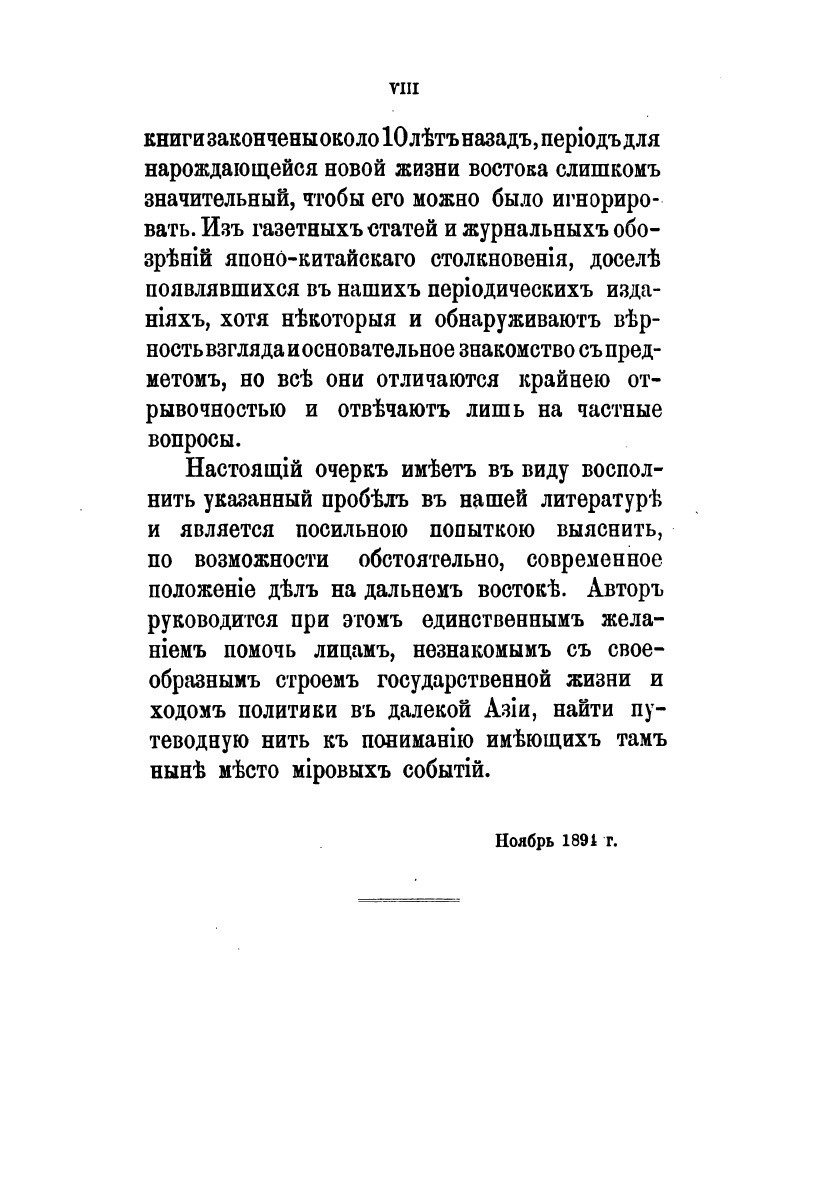 VIII

книги закончены около 10 лѣтъ назадъ, періодъ для нарождающейся новой жизни востока слишкомъ значительный, чтобы его можно было игнорировать. Изъ газетныхъ статей и журнальныхъ обозрѣній японо-китайскаго столкновенія, доселѣ появлявшихся въ нашихъ періодическихъ изданіяхъ, хотя нѣкоторыя и обнаруживаютъ вѣрность взгляда и основательное знакомство съ предметомъ, но всѣ они отличаются крайнею отрывочностью и отвѣчаютъ лишь на частные вопросы.

Настоящій очеркъ имѣетъ въ виду восполнить указанный пробѣлъ въ нашей литературѣ и является посильною попыткою выяснить, по возможности обстоятельно, современное положеніе дѣлъ на дальнемъ востокѣ. Авторъ руководится при этомъ единственнымъ желаніемъ помочь лицамъ, незнакомымъ съ своеобразнымъ строемъ государственной жизни и ходомъ политики въ далекой Азіи, найти путеводную нить къ пониманію имѣющихъ тамъ нынѣ мѣсто міровыхъ событій.

Ноябрь 1894 г.